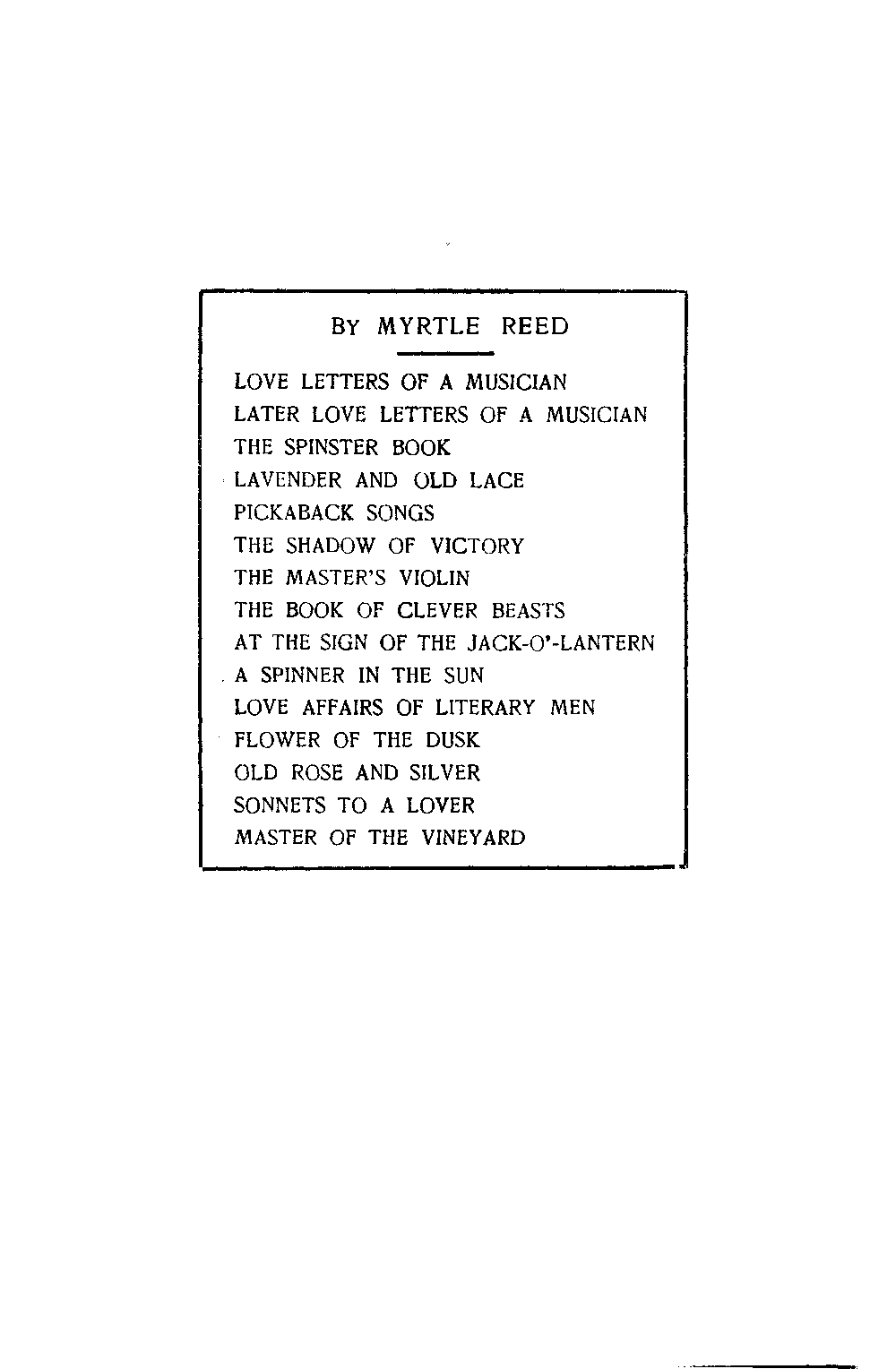 BY MYRTLE REED

LOVE LETTERS OF A MUSICIAN
LATER LOVE LETTERS OF A MUSICIAN
THE SPINSTER BOOK
LAVENDER AND OLD LACE
PICKABACK SONGS
THE SHADOW OF VICTORY
THE MASTER'S VIOLIN
THE BOOK OF CLEVER BEASTS
AT THE SIGN OF THE JACK-O'-LANTERN
A SPINNER IN THE SUN
LOVE AFFAIRS OF LITERARY MEN
FLOWER OF THE DUSK
OLD ROSE AND SILVER
SONNETS TO A LOVER
MASTER OF THE VINEYARD